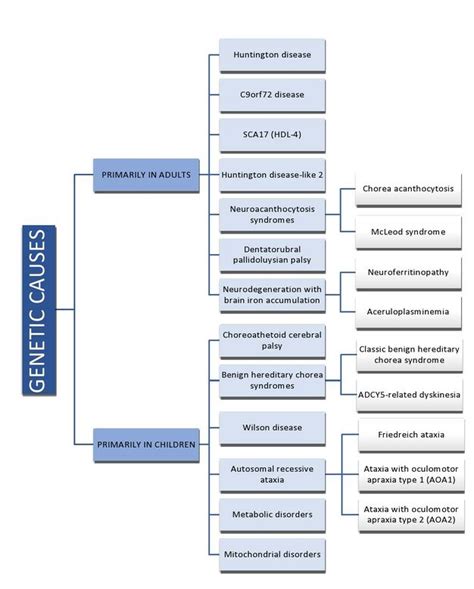 GENETIC CAUSES

PRIMARILY IN ADULTS

Huntington disease

C9orf72 disease

SCA17 (HDL-4)

Huntington disease-like 2

Neuroacanthocytosis syndromes

Chorea acanthocytosis

McLeod syndrome

Dentatorubral pallidoluysian palsy

Neurodegeneration with brain iron accumulation

Neuroferritinopathy

Aceruloplasminemia

PRIMARILY IN CHILDREN

Choreoathetoid cerebral palsy

Benign hereditary chorea syndromes

Classic benign hereditary chorea syndrome

ADCY5-related dyskinesia

Wilson disease

Autosomal recessive ataxia

Friedreich ataxia

Ataxia with oculomotor apraxia type 1 (AOA1)

Ataxia with oculomotor apraxia type 2 (AOA2)

Metabolic disorders

Mitochondrial disorders